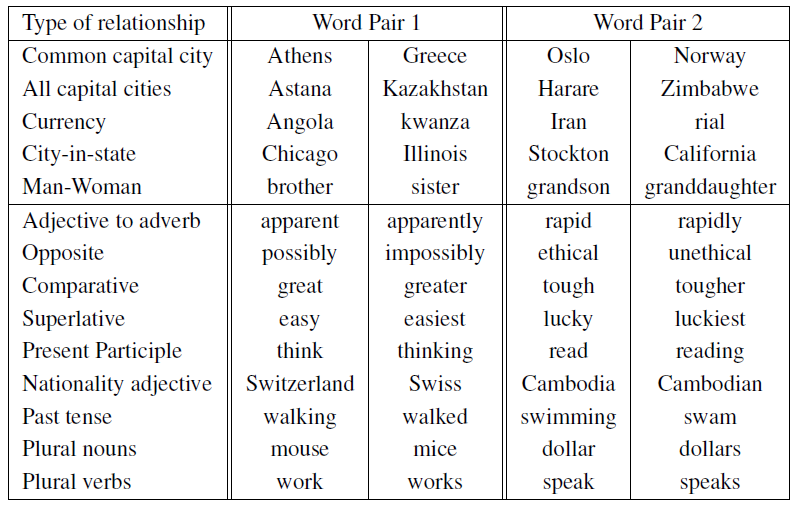 | Type of relationship | Word Pair 1 | | Word Pair 2 | |
|---|---|---|---|---|
| Common capital city | Athens | Greece | Oslo | Norway |
| All capital cities | Astana | Kazakhstan | Harare | Zimbabwe |
| Currency | Angola | kwanza | Iran | rial |
| City-in-state | Chicago | Illinois | Stockton | California |
| Man-Woman | brother | sister | grandson | granddaughter |
| Adjective to adverb | apparent | apparently | rapid | rapidly |
| Opposite | possibly | impossibly | ethical | unethical |
| Comparative | great | greater | tough | tougher |
| Superlative | easy | easiest | lucky | luckiest |
| Present Participle | think | thinking | read | reading |
| Nationality adjective | Switzerland | Swiss | Cambodia | Cambodian |
| Past tense | walking | walked | swimming | swam |
| Plural nouns | mouse | mice | dollar | dollars |
| Plural verbs | work | works | speak | speaks |